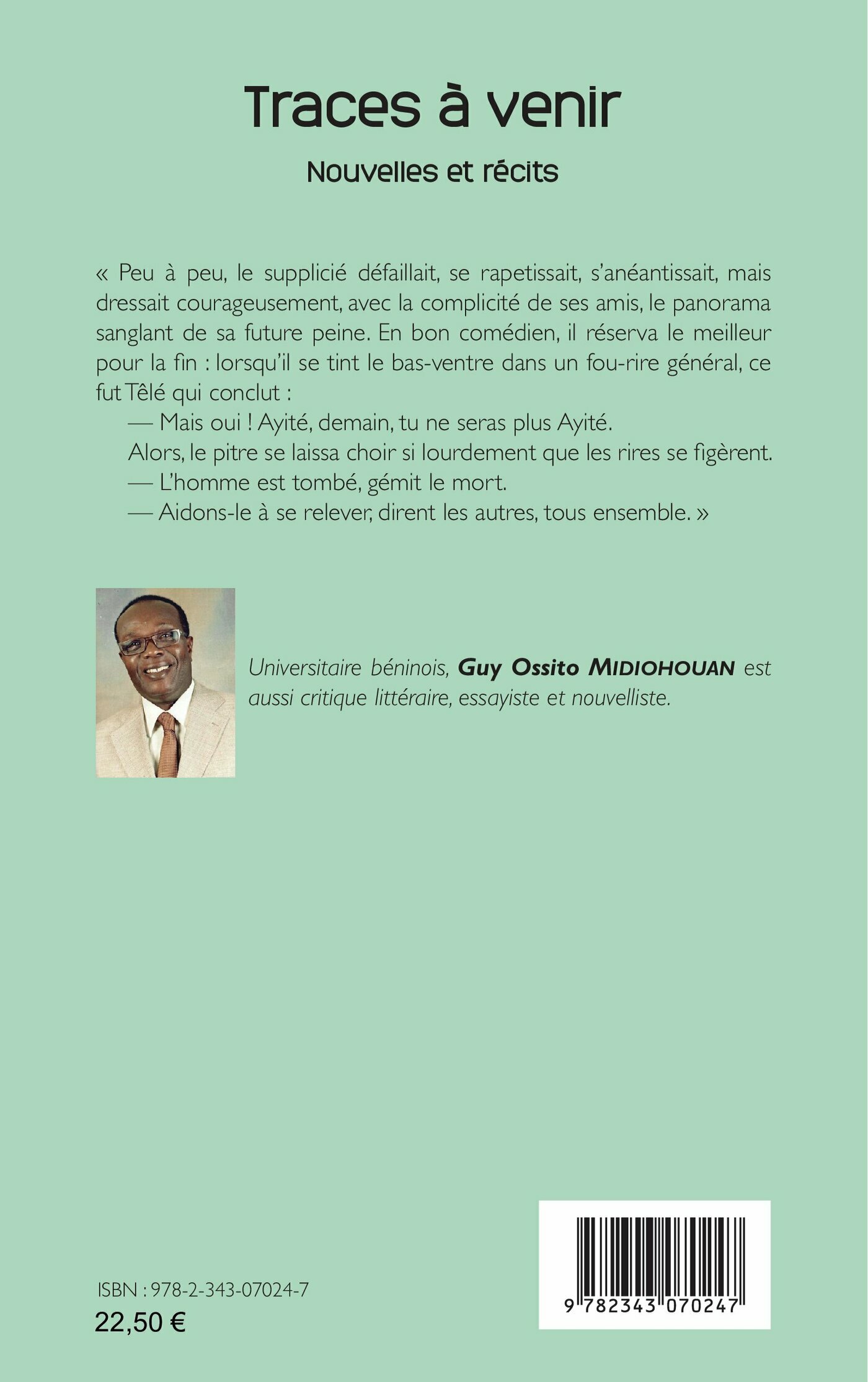 Traces à venir

Nouvelles et récits

« Peu à peu, le supplicié défaillait, se rapetissait, s'anéantissait, mais dressait courageusement, avec la complicité de ses amis, le panorama sanglant de sa future peine. En bon comédien, il réserva le meilleur pour la fin : lorsqu'il se tint le bas-ventre dans un fou-rire général, ce fut Têlé qui conclut :

— Mais oui ! Ayité, demain, tu ne seras plus Ayité.

Alors, le pitre se laissa choir si lourdement que les rires se figèrent.

— L'homme est tombé, gémit le mort.

— Aidons-le à se relever, dirent les autres, tous ensemble. »

Universitaire béninois, Guy Ossito MIDIOHOUAN est aussi critique littéraire, essayiste et nouvelliste.

ISBN : 978-2-343-07024-7
22,50 €

9 782343 070247